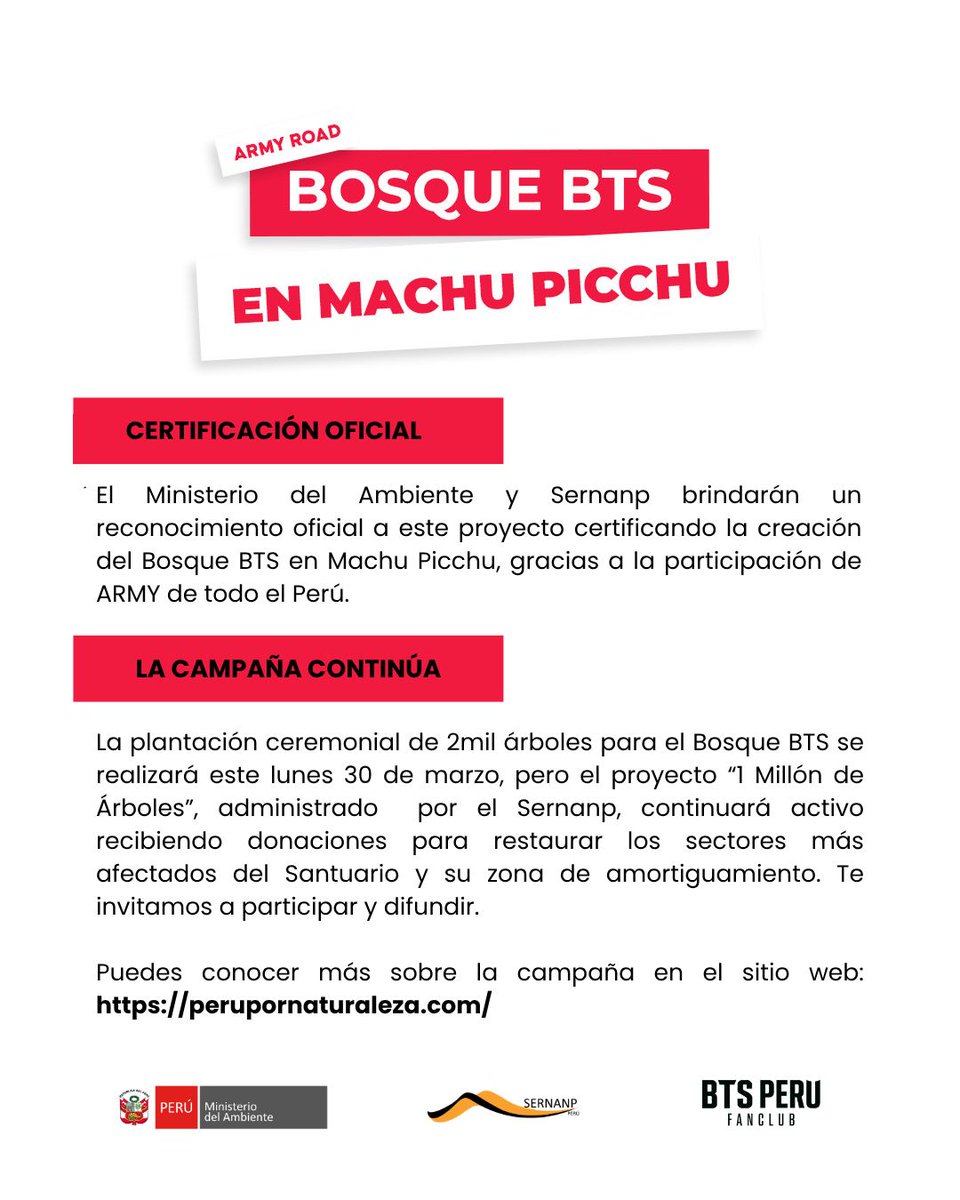 ARMY ROAD
BOSQUE BTS
EN MACHU PICCHU

CERTIFICACIÓN OFICIAL

El Ministerio del Ambiente y Sernanp brindarán un reconocimiento oficial a este proyecto certificando la creación del Bosque BTS en Machu Picchu, gracias a la participación de ARMY de todo el Perú.

LA CAMPAÑA CONTINÚA

La plantación ceremonial de 2mil árboles para el Bosque BTS se realizará este lunes 30 de marzo, pero el proyecto "1 Millón de Árboles", administrado por el Sernanp, continuará activo recibiendo donaciones para restaurar los sectores más afectados del Santuario y su zona de amortiguamiento. Te invitamos a participar y difundir.

Puedes conocer más sobre la campaña en el sitio web: https://perupornaturaleza.com/

PERÚ Ministerio del Ambiente

SERNANP PERÚ

BTS PERU FANCLUB